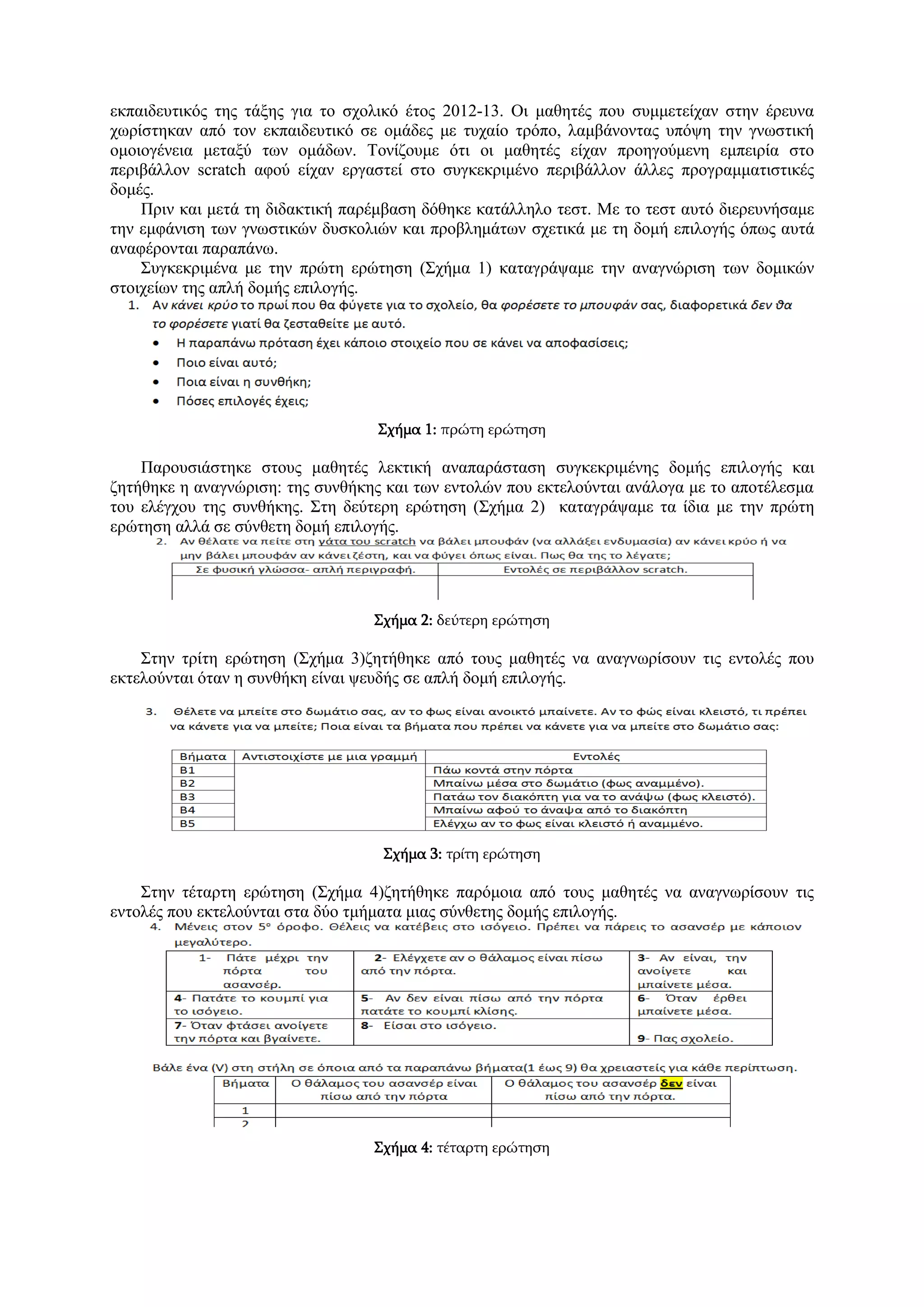 εκπαιδευτικός της τάξης για το σχολικό έτος 2012-13. Οι μαθητές που συμμετείχαν στην έρευνα χωρίστηκαν από τον εκπαιδευτικό σε ομάδες με τυχαίο τρόπο, λαμβάνοντας υπόψη την γνωστική ομοιογένεια μεταξύ των ομάδων. Τονίζουμε ότι οι μαθητές είχαν προηγούμενη εμπειρία στο περιβάλλον scratch αφού είχαν εργαστεί στο συγκεκριμένο περιβάλλον άλλες προγραμματιστικές δομές.

Πριν και μετά τη διδακτική παρέμβαση δόθηκε κατάλληλο τεστ. Με το τεστ αυτό διερευνήσαμε την εμφάνιση των γνωστικών δυσκολιών και προβλημάτων σχετικά με τη δομή επιλογής όπως αυτά αναφέρονται παραπάνω.

Συγκεκριμένα με την πρώτη ερώτηση (Σχήμα 1) καταγράψαμε την αναγνώριση των δομικών στοιχείων της απλή δομής επιλογής.

1. Αν κάνει κρύο το πρωί που θα φύγετε για το σχολείο, θα φορέσετε το μπουφάν σας, διαφορετικά δεν θα το φορέσετε γιατί θα ζεσταθείτε με αυτό.
• Η παραπάνω πρόταση έχει κάποιο στοιχείο που σε κάνει να αποφασίσεις;
• Ποιο είναι αυτό;
• Ποια είναι η συνθήκη;
• Πόσες επιλογές έχεις;

Σχήμα 1: πρώτη ερώτηση

Παρουσιάστηκε στους μαθητές λεκτική αναπαράσταση συγκεκριμένης δομής επιλογής και ζητήθηκε η αναγνώριση: της συνθήκης και των εντολών που εκτελούνται ανάλογα με το αποτέλεσμα του ελέγχου της συνθήκης. Στη δεύτερη ερώτηση (Σχήμα 2) καταγράψαμε τα ίδια με την πρώτη ερώτηση αλλά σε σύνθετη δομή επιλογής.

2. Αν θέλατε να πείτε στη γάτα του scratch να βάλει μπουφάν (να αλλάξει ενδυμασία) αν κάνει κρύο ή να μην βάλει μπουφάν αν κάνει ζέστη, και να φύγει όπως είναι. Πως θα της το λέγατε;

| Σε φυσική γλώσσα- απλή περιγραφή. | Εντολές σε περιβάλλον scratch. |
|---|---|
| | |

Σχήμα 2: δεύτερη ερώτηση

Στην τρίτη ερώτηση (Σχήμα 3)ζητήθηκε από τους μαθητές να αναγνωρίσουν τις εντολές που εκτελούνται όταν η συνθήκη είναι ψευδής σε απλή δομή επιλογής.

3. Θέλετε να μπείτε στο δωμάτιο σας, αν το φως είναι ανοικτό μπαίνετε. Αν το φώς είναι κλειστό, τι πρέπει να κάνετε για να μπείτε; Ποια είναι τα βήματα που πρέπει να κάνετε για να μπείτε στο δωμάτιο σας:

| Βήματα | Αντιστοιχίστε με μια γραμμή | Εντολές |
|---|---|---|
| Β1 | | Πάω κοντά στην πόρτα |
| Β2 | | Μπαίνω μέσα στο δωμάτιο (φως αναμμένο). |
| Β3 | | Πατάω τον διακόπτη για να το ανάψω (φως κλειστό). |
| Β4 | | Μπαίνω αφού το άναψα από το διακόπτη |
| Β5 | | Ελέγχω αν το φως είναι κλειστό ή αναμμένο. |

Σχήμα 3: τρίτη ερώτηση

Στην τέταρτη ερώτηση (Σχήμα 4)ζητήθηκε παρόμοια από τους μαθητές να αναγνωρίσουν τις εντολές που εκτελούνται στα δύο τμήματα μιας σύνθετης δομής επιλογής.

4. Μένεις στον 5° όροφο. Θέλεις να κατέβεις στο ισόγειο. Πρέπει να πάρεις το ασανσέρ με κάποιον μεγαλύτερο.

| 1- Πάτε μέχρι την πόρτα του ασανσέρ. | 2- Ελέγχετε αν ο θάλαμος είναι πίσω από την πόρτα. | 3- Αν είναι, την ανοίγετε και μπαίνετε μέσα. |
|---|---|---|
| 4- Πατάτε το κουμπί για το ισόγειο. | 5- Αν δεν είναι πίσω από την πόρτα πατάτε το κουμπί κλίσης. | 6- Όταν έρθει μπαίνετε μέσα. |
| 7- Όταν φτάσει ανοίγετε την πόρτα και βγαίνετε. | 8- Είσαι στο ισόγειο. | 9- Πας σχολείο. |

Βάλε ένα (V) στη στήλη σε όποια από τα παραπάνω βήματα(1 έως 9) θα χρειαστείς για κάθε περίπτωση.

| Βήματα | Ο θάλαμος του ασανσέρ είναι πίσω από την πόρτα | Ο θάλαμος του ασανσέρ δεν είναι πίσω από την πόρτα. |
|---|---|---|
| 1 | | |
| 2 | | |

Σχήμα 4: τέταρτη ερώτηση